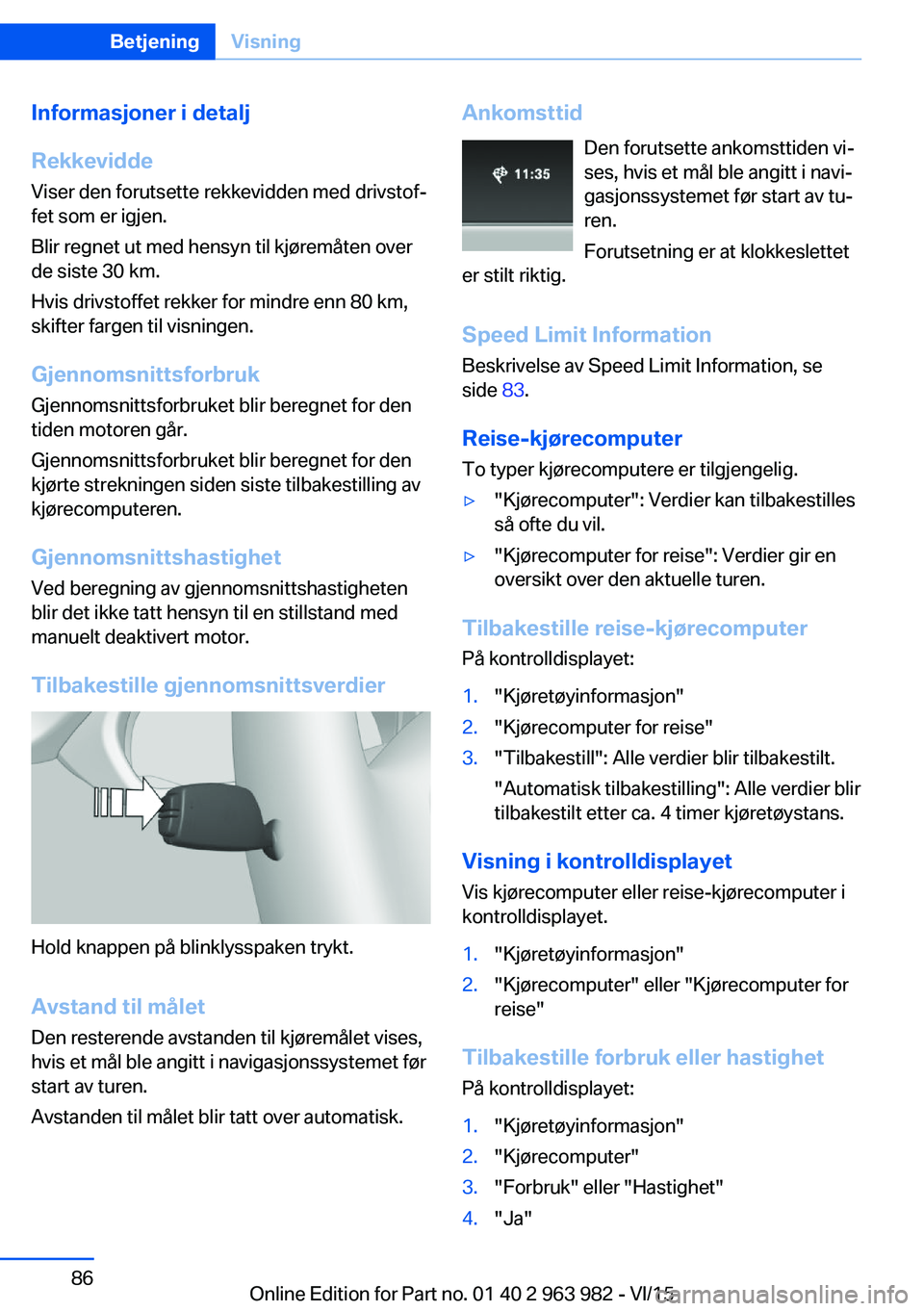 Betjening Visning

Informasjoner i detalj

Rekkevidde

Viser den forutsette rekkevidden med drivstoffet som er igjen.

Blir regnet ut med hensyn til kjøremåten over de siste 30 km.

Hvis drivstoffet rekker for mindre enn 80 km, skifter fargen til visningen.

Gjennomsnittsforbruk

Gjennomsnittsforbruket blir beregnet for den tiden motoren går.

Gjennomsnittsforbruket blir beregnet for den kjørte strekningen siden siste tilbakestilling av kjørecomputeren.

Gjennomsnittshastighet

Ved beregning av gjennomsnittshastigheten blir det ikke tatt hensyn til en stillstand med manuelt deaktivert motor.

Tilbakestille gjennomsnittsverdier

Hold knappen på blinklysspaken trykt.

Avstand til målet

Den resterende avstanden til kjøremålet vises, hvis et mål ble angitt i navigasjonssystemet før start av turen.

Avstanden til målet blir tatt over automatisk.

Ankomsttid

11:35

Den forutsette ankomsttiden vises, hvis et mål ble angitt i navigasjonssystemet før start av turen.

Forutsetning er at klokkeslettet er stilt riktig.

Speed Limit Information

Beskrivelse av Speed Limit Information, se side 83.

Reise-kjørecomputer

To typer kjørecomputere er tilgjengelig.

▷ "Kjørecomputer": Verdier kan tilbakestilles så ofte du vil.

▷ "Kjørecomputer for reise": Verdier gir en oversikt over den aktuelle turen.

Tilbakestille reise-kjørecomputer

På kontrolldisplayet:

1. "Kjøretøyinformasjon"
2. "Kjørecomputer for reise"
3. "Tilbakestill": Alle verdier blir tilbakestilt.

"Automatisk tilbakestilling": Alle verdier blir tilbakestilt etter ca. 4 timer kjøretøystans.

Visning i kontrolldisplayet

Vis kjørecomputer eller reise-kjørecomputer i kontrolldisplayet.

1. "Kjøretøyinformasjon"
2. "Kjørecomputer" eller "Kjørecomputer for reise"

Tilbakestille forbruk eller hastighet

På kontrolldisplayet:

1. "Kjøretøyinformasjon"
2. "Kjørecomputer"
3. "Forbruk" eller "Hastighet"
4. "Ja"

86

Online Edition for Part no. 01 40 2 963 982 - VI/15 carmanualsonline.info